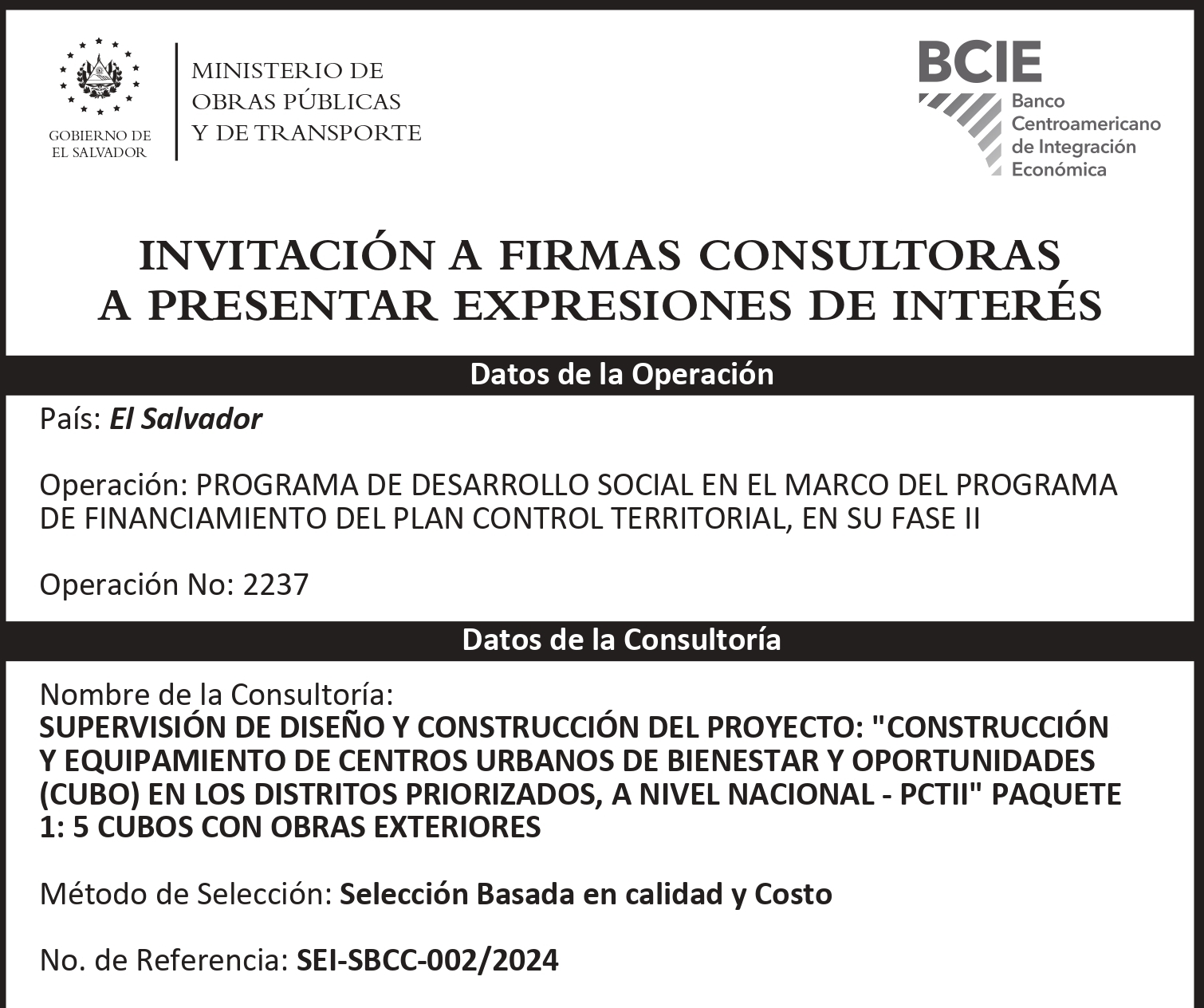 GOBIERNO DE EL SALVADOR

MINISTERIO DE OBRAS PÚBLICAS Y DE TRANSPORTE

BCIE
Banco Centroamericano de Integración Económica

INVITACIÓN A FIRMAS CONSULTORAS A PRESENTAR EXPRESIONES DE INTERÉS

Datos de la Operación

País: El Salvador

Operación: PROGRAMA DE DESARROLLO SOCIAL EN EL MARCO DEL PROGRAMA DE FINANCIAMIENTO DEL PLAN CONTROL TERRITORIAL, EN SU FASE II

Operación No: 2237

Datos de la Consultoría

Nombre de la Consultoría:
SUPERVISIÓN DE DISEÑO Y CONSTRUCCIÓN DEL PROYECTO: "CONSTRUCCIÓN Y EQUIPAMIENTO DE CENTROS URBANOS DE BIENESTAR Y OPORTUNIDADES (CUBO) EN LOS DISTRITOS PRIORIZADOS, A NIVEL NACIONAL - PCTII" PAQUETE 1: 5 CUBOS CON OBRAS EXTERIORES

Método de Selección: Selección Basada en calidad y Costo

No. de Referencia: SEI-SBCC-002/2024